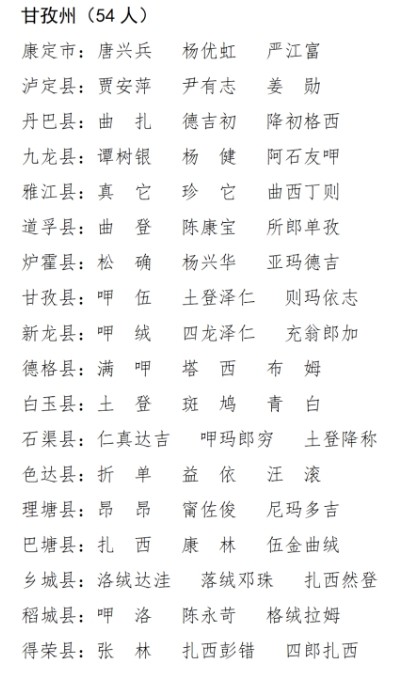 甘孜州（54 人）

康定市：唐兴兵　杨优虹　严江富
泸定县：贾安萍　尹有志　姜　勋
丹巴县：曲　扎　德吉初　降初格西
九龙县：谭树银　杨　健　阿石友呷
雅江县：真　它　珍　它　曲西丁则
道孚县：曲　登　陈康宝　所郎单孜
炉霍县：松　确　杨兴华　亚玛德吉
甘孜县：呷　伍　土登泽仁　则玛依志
新龙县：呷　绒　四龙泽仁　充翁郎加
德格县：满　呷　塔　西　布　姆
白玉县：土　登　斑　鸠　青　白
石渠县：仁真达吉　呷玛郎穷　土登降称
色达县：折　单　益　依　汪　滚
理塘县：昂　昂　甯佐俊　尼玛多吉
巴塘县：扎　西　康　林　伍金曲绒
乡城县：洛绒达洼　落绒邓珠　扎西然登
稻城县：呷　洛　陈永苛　格绒拉姆
得荣县：张　林　扎西彭错　四郎扎西